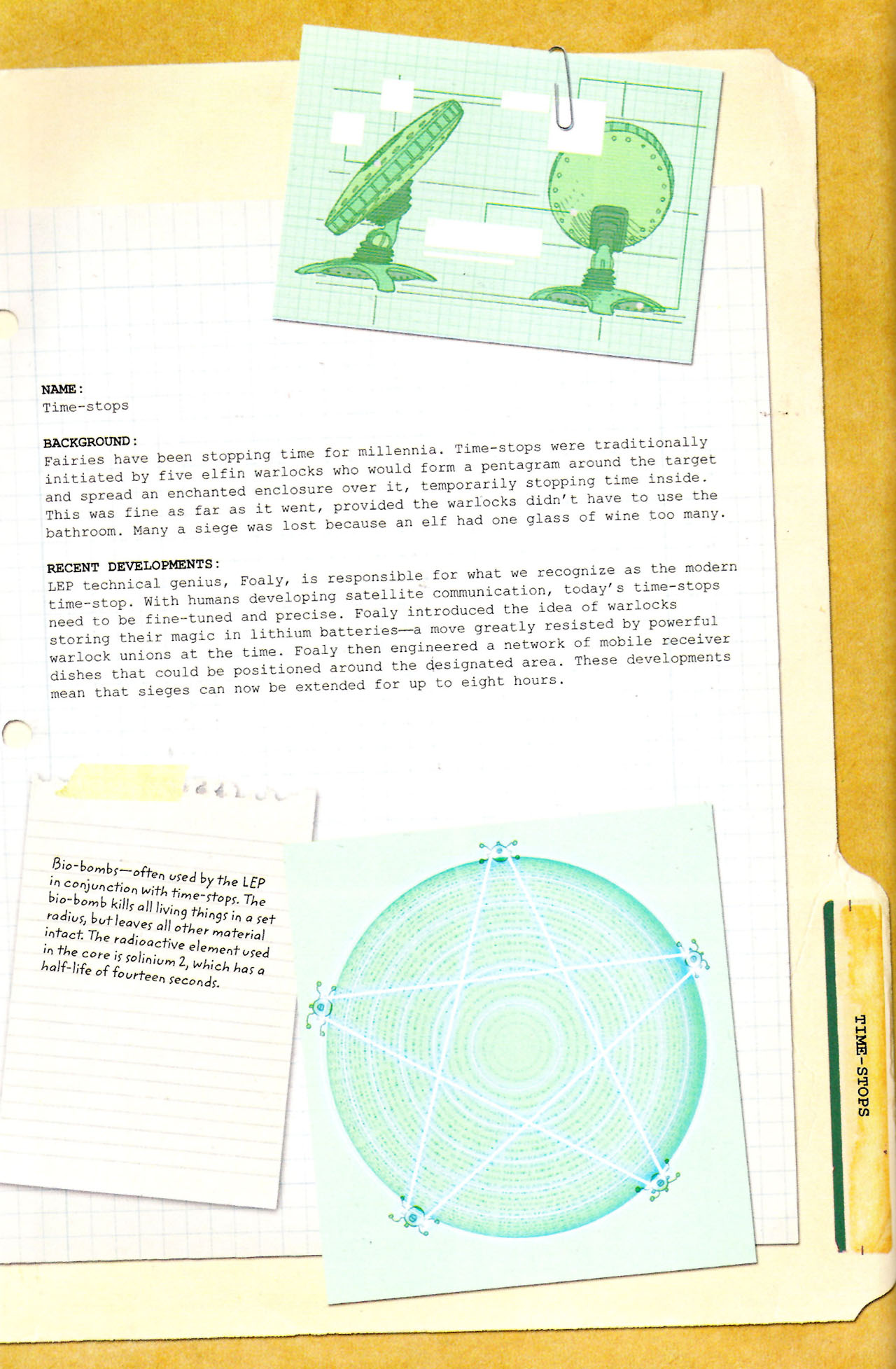 NAME:
Time-stops

BACKGROUND:
Fairies have been stopping time for millennia. Time-stops were traditionally initiated by five elfin warlocks who would form a pentagram around the target and spread an enchanted enclosure over it, temporarily stopping time inside. This was fine as far as it went, provided the warlocks didn't have to use the bathroom. Many a siege was lost because an elf had one glass of wine too many.

RECENT DEVELOPMENTS:
LEP technical genius, Foaly, is responsible for what we recognize as the modern time-stop. With humans developing satellite communication, today's time-stops need to be fine-tuned and precise. Foaly introduced the idea of warlocks storing their magic in lithium batteries—a move greatly resisted by powerful warlock unions at the time. Foaly then engineered a network of mobile receiver dishes that could be positioned around the designated area. These developments mean that sieges can now be extended for up to eight hours.

Bio-bombs—often used by the LEP in conjunction with time-stops. The bio-bomb kills all living things in a set radius, but leaves all other material intact. The radioactive element used in the core is solinium 2, which has a half-life of fourteen seconds.

TIME-STOPS